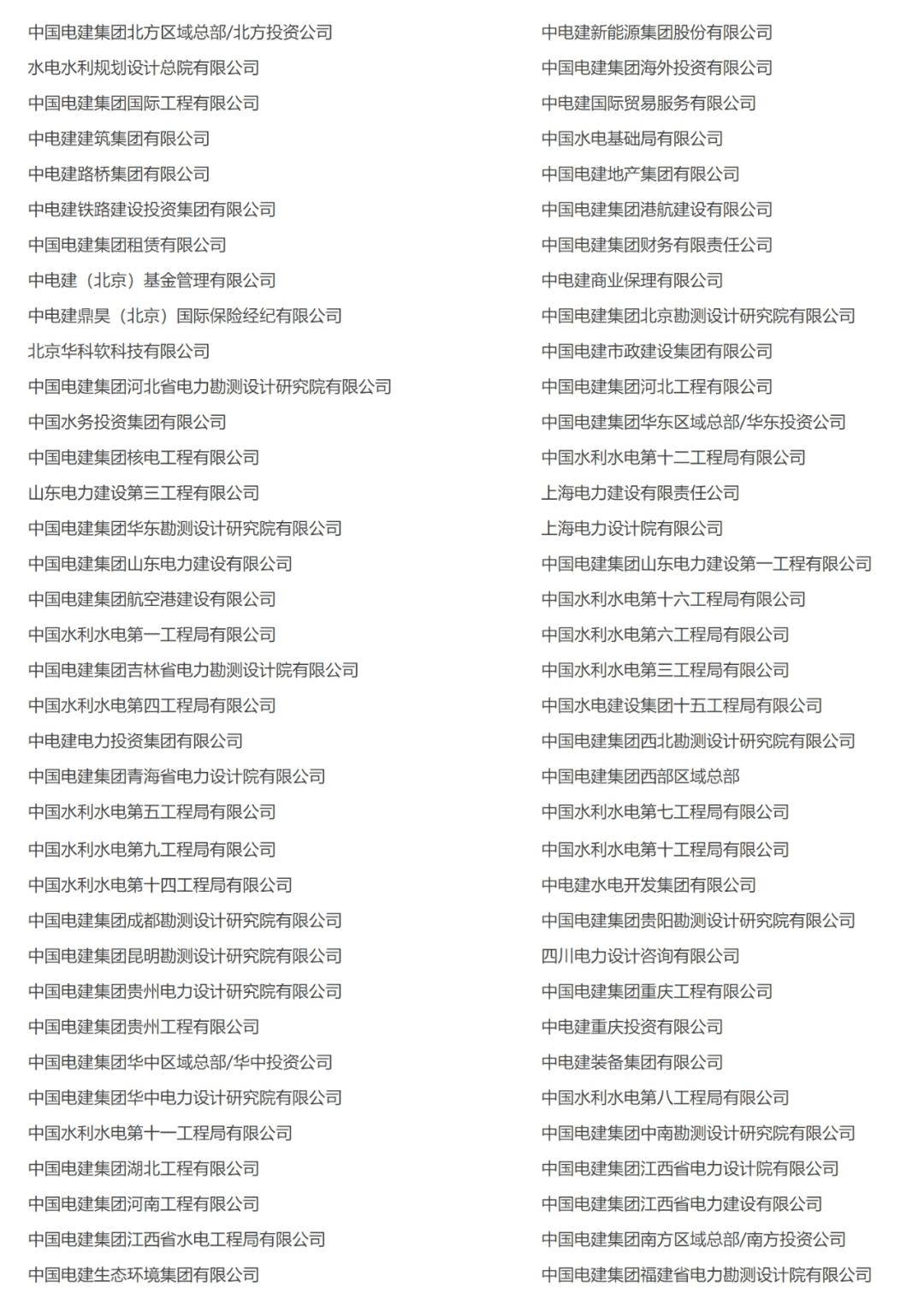 中国电建集团北方区域总部/北方投资公司
水电水利规划设计总院有限公司
中国电建集团国际工程有限公司
中电建建筑集团有限公司
中电建路桥集团有限公司
中电建铁路建设投资集团有限公司
中国电建集团租赁有限公司
中电建（北京）基金管理有限公司
中电建鼎昊（北京）国际保险经纪有限公司
北京华科软科技有限公司
中国电建集团河北省电力勘测设计研究院有限公司
中国水务投资集团有限公司
中国电建集团核电工程有限公司
山东电力建设第三工程有限公司
中国电建集团华东勘测设计研究院有限公司
中国电建集团山东电力建设有限公司
中国电建集团航空港建设有限公司
中国水利水电第一工程局有限公司
中国电建集团吉林省电力勘测设计院有限公司
中国水利水电第四工程局有限公司
中电建电力投资集团有限公司
中国电建集团青海省电力设计院有限公司
中国水利水电第五工程局有限公司
中国水利水电第九工程局有限公司
中国水利水电第十四工程局有限公司
中国电建集团成都勘测设计研究院有限公司
中国电建集团昆明勘测设计研究院有限公司
中国电建集团贵州电力设计研究院有限公司
中国电建集团贵州工程有限公司
中国电建集团华中区域总部/华中投资公司
中国电建集团华中电力设计研究院有限公司
中国水利水电第十一工程局有限公司
中国电建集团湖北工程有限公司
中国电建集团河南工程有限公司
中国电建集团江西省水电工程局有限公司
中国电建生态环境集团有限公司

中电建新能源集团股份有限公司
中国电建集团海外投资有限公司
中电建国际贸易服务有限公司
中国水电基础局有限公司
中国电建地产集团有限公司
中国电建集团港航建设有限公司
中国电建集团财务有限责任公司
中电建商业保理有限公司
中国电建集团北京勘测设计研究院有限公司
中国电建市政建设集团有限公司
中国电建集团河北工程有限公司
中国电建集团华东区域总部/华东投资公司
中国水利水电第十二工程局有限公司
上海电力建设有限责任公司
上海电力设计院有限公司
中国电建集团山东电力建设第一工程有限公司
中国水利水电第十六工程局有限公司
中国水利水电第六工程局有限公司
中国水利水电第三工程局有限公司
中国水电建设集团十五工程局有限公司
中国电建集团西北勘测设计研究院有限公司
中国电建集团西部区域总部
中国水利水电第七工程局有限公司
中国水利水电第十工程局有限公司
中电建水电开发集团有限公司
中国电建集团贵阳勘测设计研究院有限公司
四川电力设计咨询有限公司
中国电建集团重庆工程有限公司
中电建重庆投资有限公司
中电建装备集团有限公司
中国水利水电第八工程局有限公司
中国电建集团中南勘测设计研究院有限公司
中国电建集团江西省电力设计院有限公司
中国电建集团江西省电力建设有限公司
中国电建集团南方区域总部/南方投资公司
中国电建集团福建省电力勘测设计院有限公司